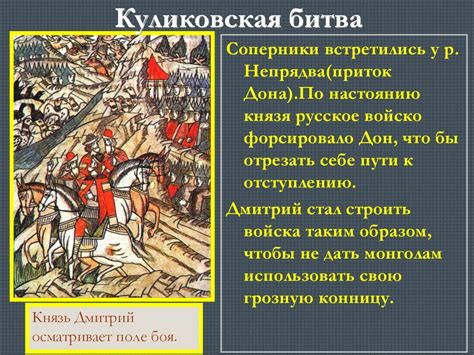 Куликовская битва

Соперники встретились у р. Непрядва(приток Дона).По настоянию князя русское войско форсировало Дон, что бы отрезать себе пути к отступлению.

Дмитрий стал строить войска таким образом, чтобы не дать монголам использовать свою грозную конницу.

Князь Дмитрий осматривает поле боя.